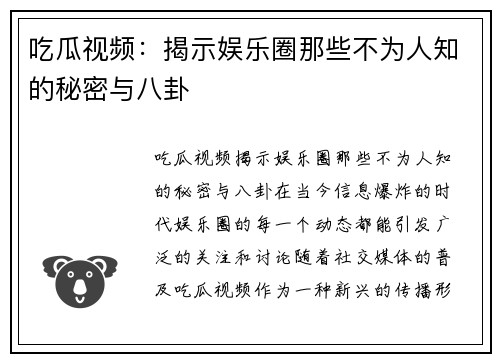 吃瓜视频：揭示娱乐圈那些不为人知的秘密与八卦

吃瓜视频揭示娱乐圈那些不为人知的秘密与八卦在当今信息爆炸的时代娱乐圈的每一个动态都能引发广泛的关注和讨论随着社交媒体的普及吃瓜视频作为一种新兴的传播形